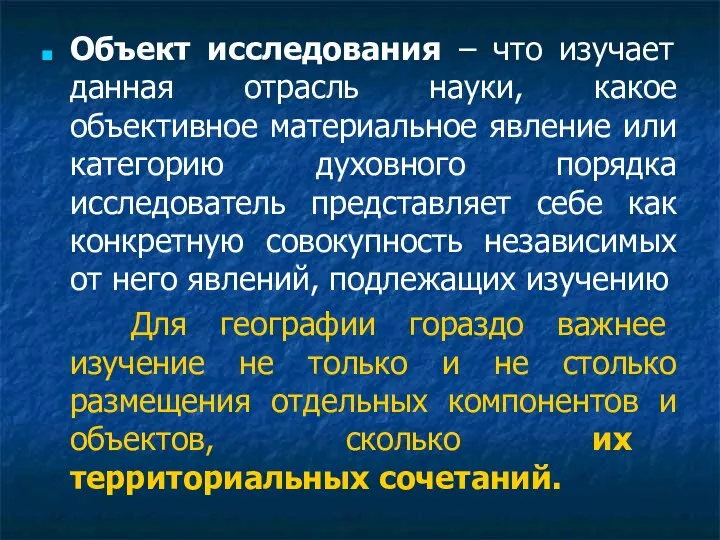 Объект исследования – что изучает данная отрасль науки, какое объективное материальное явление или категорию духовного порядка исследователь представляет себе как конкретную совокупность независимых от него явлений, подлежащих изучению

Для географии гораздо важнее изучение не только и не столько размещения отдельных компонентов и объектов, сколько их территориальных сочетаний.